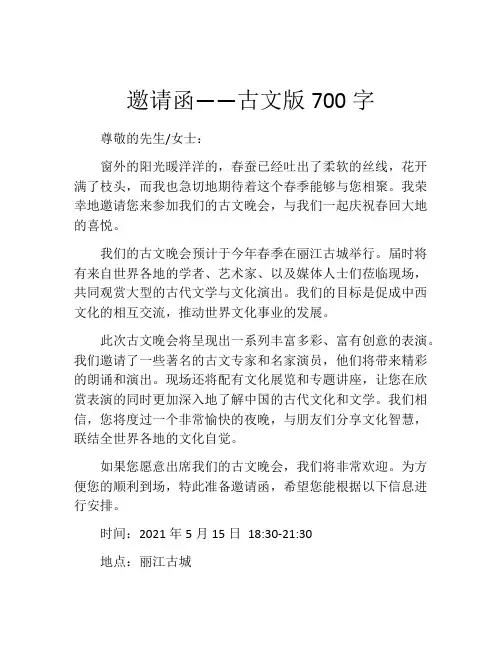 邀请函——古文版 700 字

尊敬的先生/女士：

窗外的阳光暖洋洋的，春蚕已经吐出了柔软的丝线，花开满了枝头，而我也急切地期待着这个春季能够与您相聚。我荣幸地邀请您来参加我们的古文晚会，与我们一起庆祝春回大地的喜悦。

我们的古文晚会预计于今年春季在丽江古城举行。届时将有来自世界各地的学者、艺术家、以及媒体人士们莅临现场，共同观赏大型的古代文学与文化演出。我们的目标是促成中西文化的相互交流，推动世界文化事业的发展。

此次古文晚会将呈现出一系列丰富多彩、富有创意的表演。我们邀请了一些著名的古文专家和名家演员，他们将带来精彩的朗诵和演出。现场还将配有文化展览和专题讲座，让您在欣赏表演的同时更加深入地了解中国的古代文化和文学。我们相信，您将度过一个非常愉快的夜晚，与朋友们分享文化智慧，联结全世界各地的文化自觉。

如果您愿意出席我们的古文晚会，我们将非常欢迎。为方便您的顺利到场，特此准备邀请函，希望您能根据以下信息进行安排。

时间：2021 年 5 月 15 日 18:30-21:30

地点：丽江古城